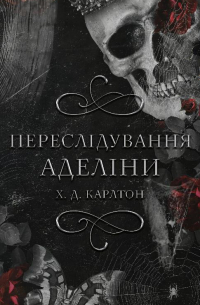 ПЕРЕСЛІДУВАННЯ
АДЕЛІНИ

Х. Д. КАРЛТОН